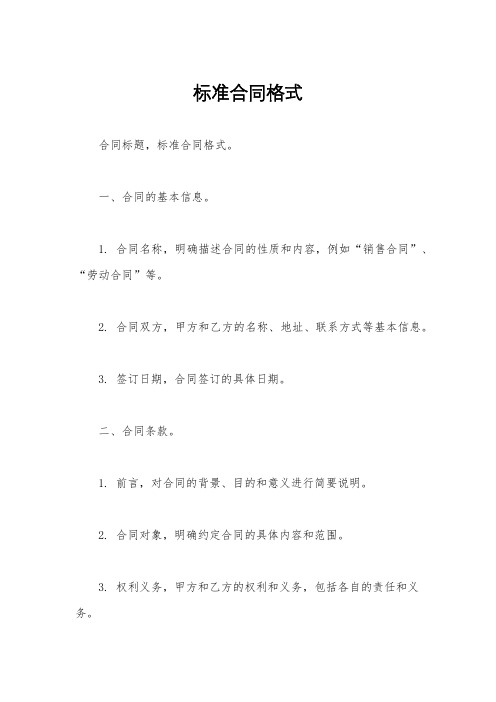 标准合同格式

合同标题，标准合同格式。

一、合同的基本信息。

1. 合同名称，明确描述合同的性质和内容，例如“销售合同”、“劳动合同”等。

2. 合同双方，甲方和乙方的名称、地址、联系方式等基本信息。

3. 签订日期，合同签订的具体日期。

二、合同条款。

1. 前言，对合同的背景、目的和意义进行简要说明。

2. 合同对象，明确约定合同的具体内容和范围。

3. 权利义务，甲方和乙方的权利和义务，包括各自的责任和义务。